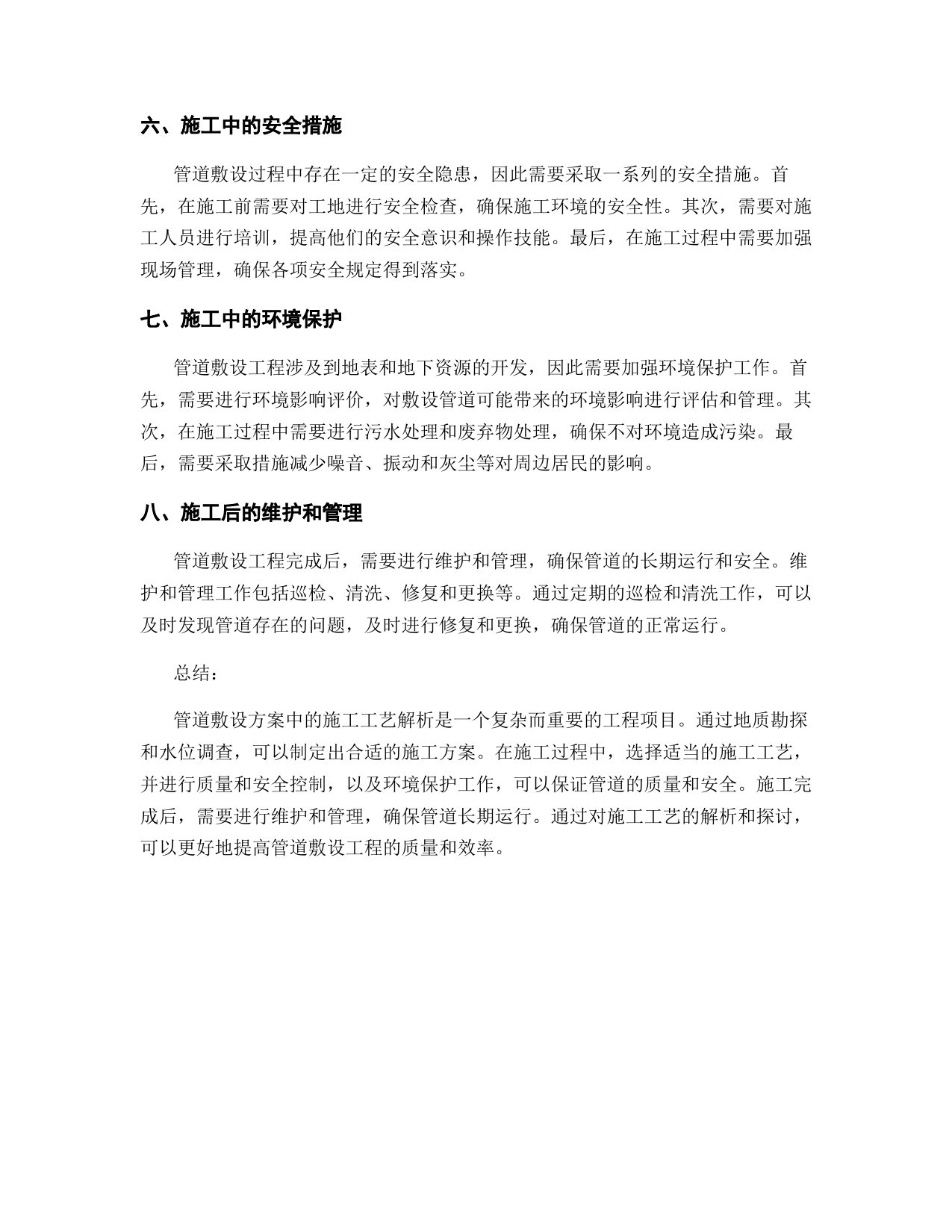 六、施工中的安全措施

管道敷设过程中存在一定的安全隐患，因此需要采取一系列的安全措施。首先，在施工前需要对工地进行安全检查，确保施工环境的安全性。其次，需要对施工人员进行培训，提高他们的安全意识和操作技能。最后，在施工过程中需要加强现场管理，确保各项安全规定得到落实。

七、施工中的环境保护

管道敷设工程涉及到地表和地下资源的开发，因此需要加强环境保护工作。首先，需要进行环境影响评价，对敷设管道可能带来的环境影响进行评估和管理。其次，在施工过程中需要进行污水处理和废弃物处理，确保不对环境造成污染。最后，需要采取措施减少噪音、振动和灰尘等对周边居民的影响。

八、施工后的维护和管理

管道敷设工程完成后，需要进行维护和管理，确保管道的长期运行和安全。维护和管理工作包括巡检、清洗、修复和更换等。通过定期的巡检和清洗工作，可以及时发现管道存在的问题，及时进行修复和更换，确保管道的正常运行。

总结：

管道敷设方案中的施工工艺解析是一个复杂而重要的工程项目。通过地质勘探和水位调查，可以制定出合适的施工方案。在施工过程中，选择适当的施工工艺，并进行质量和安全控制，以及环境保护工作，可以保证管道的质量和安全。施工完成后，需要进行维护和管理，确保管道长期运行。通过对施工工艺的解析和探讨，可以更好地提高管道敷设工程的质量和效率。